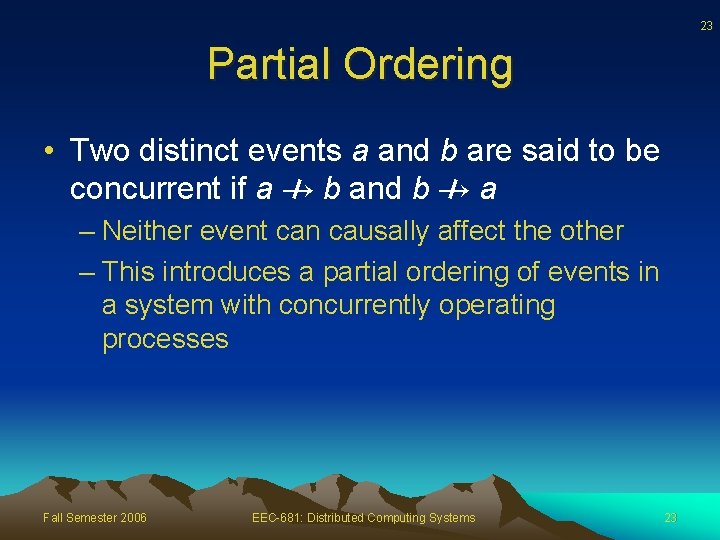 23

Partial Ordering

• Two distinct events $a$ and $b$ are said to be concurrent if $a \nrightarrow b$ and $b \nrightarrow a$

– Neither event can causally affect the other

– This introduces a partial ordering of events in a system with concurrently operating processes

Fall Semester 2006

EEC-681: Distributed Computing Systems

23